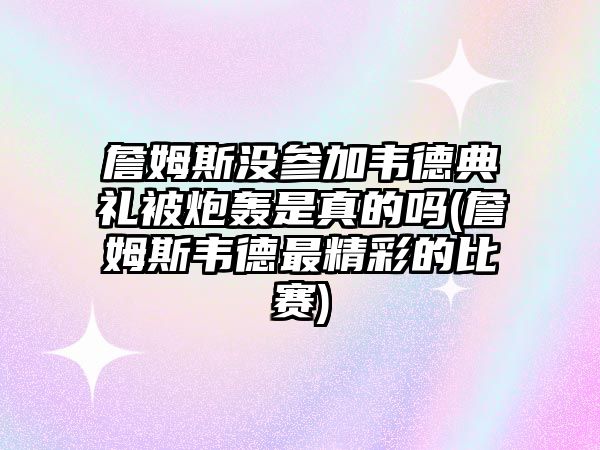 詹姆斯没参加韦德典礼被炮轰是真的吗(詹姆斯韦德最精彩的比赛)